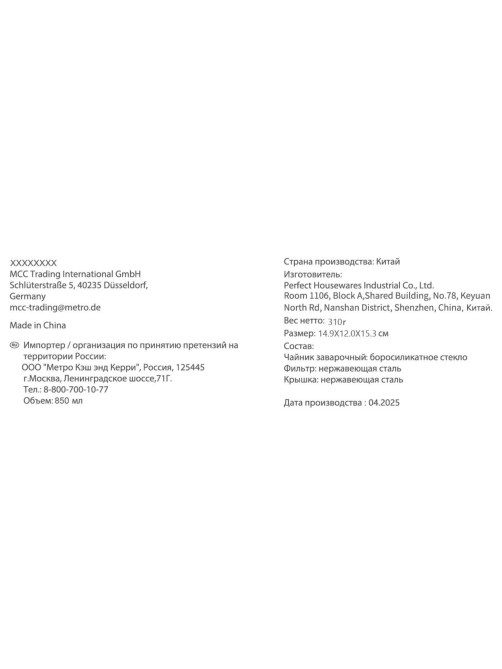 XXXXXXXX
MCC Trading International GmbH
Schlüterstraße 5, 40235 Düsseldorf,
Germany
mcc-trading@metro.de

Made in China

RU Импортер / организация по принятию претензий на территории России:
ООО "Метро Кэш энд Керри", Россия, 125445
г.Москва, Ленинградское шоссе,71Г.
Тел.: 8-800-700-10-77
Объем: 850 мл

Страна производства: Китай
Изготовитель:
Perfect Housewares Industrial Co., Ltd.
Room 1106, Block A,Shared Building, No.78, Keyuan North Rd, Nanshan District, Shenzhen, China, Китай.
Вес нетто: 310г
Размер: 14.9X12.0X15.3 см
Состав:
Чайник заварочный: боросиликатное стекло
Фильтр: нержавеющая сталь
Крышка: нержавеющая сталь

Дата производства : 04.2025